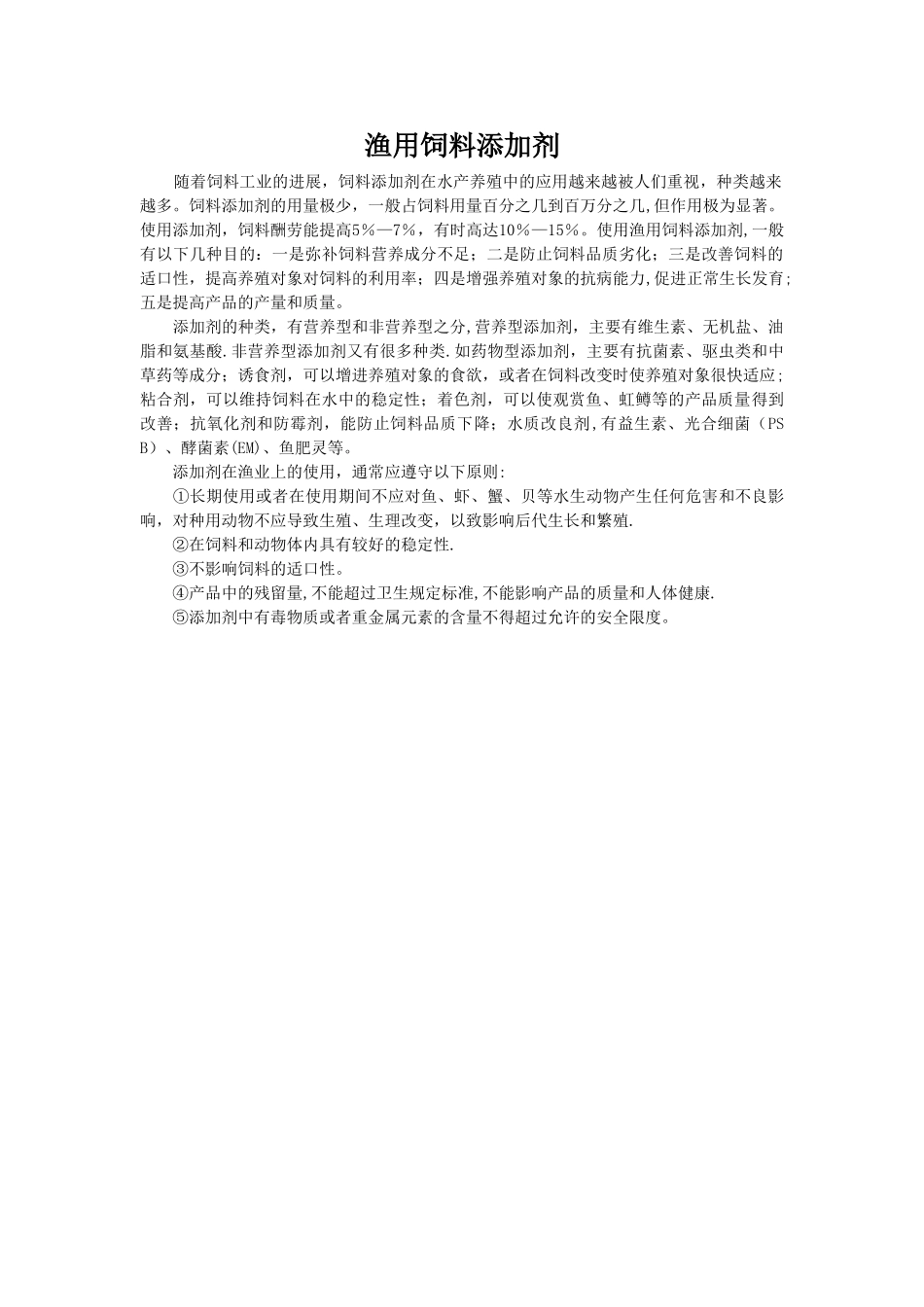 渔用饲料添加剂

随着饲料工业的进展，饲料添加剂在水产养殖中的应用越来越被人们重视，种类越来越多。饲料添加剂的用量极少，一般占饲料用量百分之几到百万分之几,但作用极为显著。使用添加剂，饲料酬劳能提高5％—7％，有时高达10％—15％。使用渔用饲料添加剂,一般有以下几种目的：一是弥补饲料营养成分不足；二是防止饲料品质劣化；三是改善饲料的适口性，提高养殖对象对饲料的利用率；四是增强养殖对象的抗病能力,促进正常生长发育;五是提高产品的产量和质量。

添加剂的种类，有营养型和非营养型之分,营养型添加剂，主要有维生素、无机盐、油脂和氨基酸.非营养型添加剂又有很多种类.如药物型添加剂，主要有抗菌素、驱虫类和中草药等成分；诱食剂，可以增进养殖对象的食欲，或者在饲料改变时使养殖对象很快适应；粘合剂，可以维持饲料在水中的稳定性；着色剂，可以使观赏鱼、虹鳟等的产品质量得到改善；抗氧化剂和防霉剂，能防止饲料品质下降；水质改良剂,有益生素、光合细菌（PSB）、酵菌素(EM)、鱼肥灵等。

添加剂在渔业上的使用，通常应遵守以下原则:

①长期使用或者在使用期间不应对鱼、虾、蟹、贝等水生动物产生任何危害和不良影响，对种用动物不应导致生殖、生理改变，以致影响后代生长和繁殖.

②在饲料和动物体内具有较好的稳定性.

③不影响饲料的适口性。

④产品中的残留量,不能超过卫生规定标准,不能影响产品的质量和人体健康.

⑤添加剂中有毒物质或者重金属元素的含量不得超过允许的安全限度。